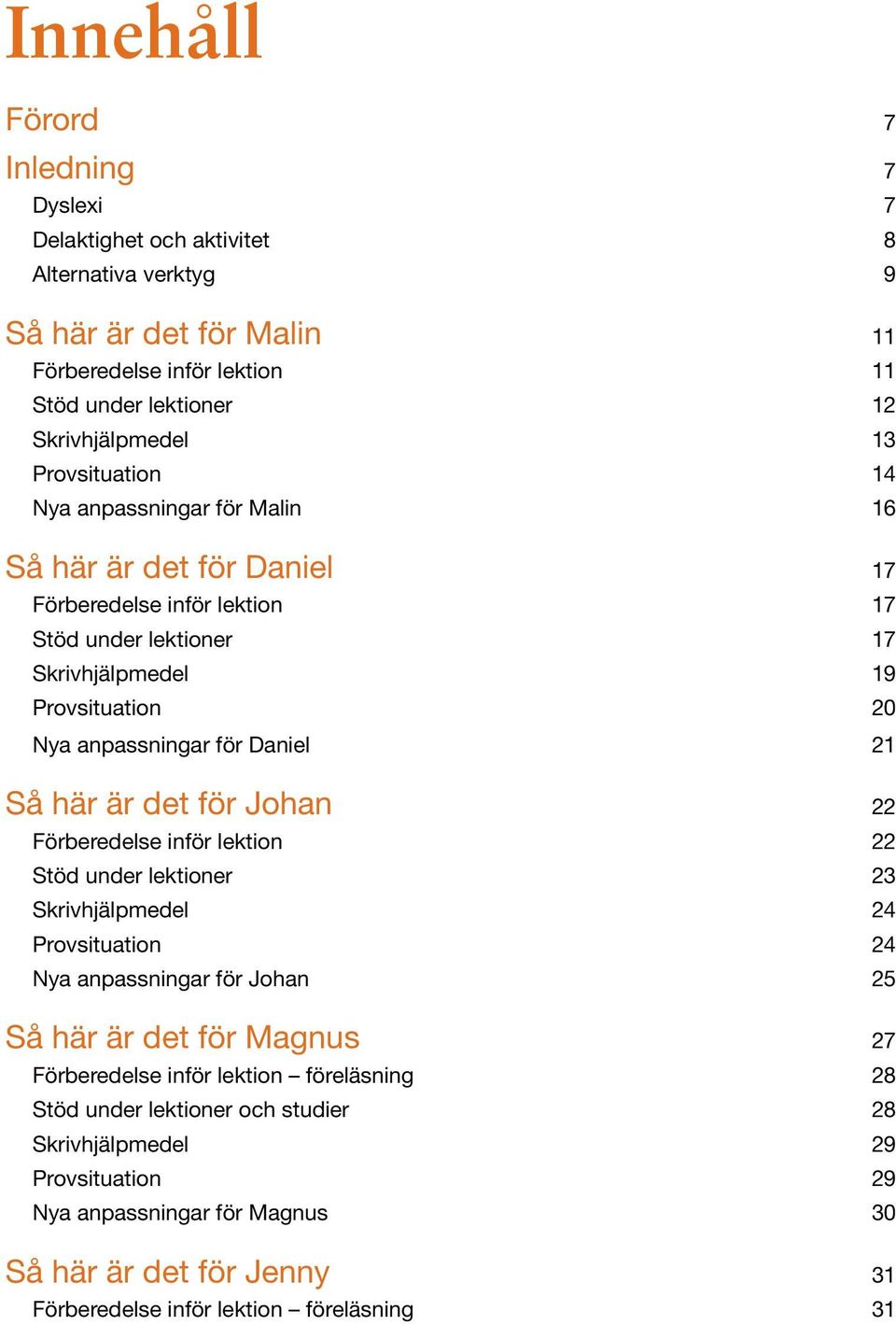 Innehåll

Förord 7
Inledning 7
Dyslexi 7
Delaktighet och aktivitet 8
Alternativa verktyg 9

Så här är det för Malin 11
Förberedelse inför lektion 11
Stöd under lektioner 12
Skrivhjälpmedel 13
Provsituation 14
Nya anpassningar för Malin 16

Så här är det för Daniel 17
Förberedelse inför lektion 17
Stöd under lektioner 17
Skrivhjälpmedel 19
Provsituation 20
Nya anpassningar för Daniel 21

Så här är det för Johan 22
Förberedelse inför lektion 22
Stöd under lektioner 23
Skrivhjälpmedel 24
Provsituation 24
Nya anpassningar för Johan 25

Så här är det för Magnus 27
Förberedelse inför lektion – föreläsning 28
Stöd under lektioner och studier 28
Skrivhjälpmedel 29
Provsituation 29
Nya anpassningar för Magnus 30

Så här är det för Jenny 31
Förberedelse inför lektion – föreläsning 31